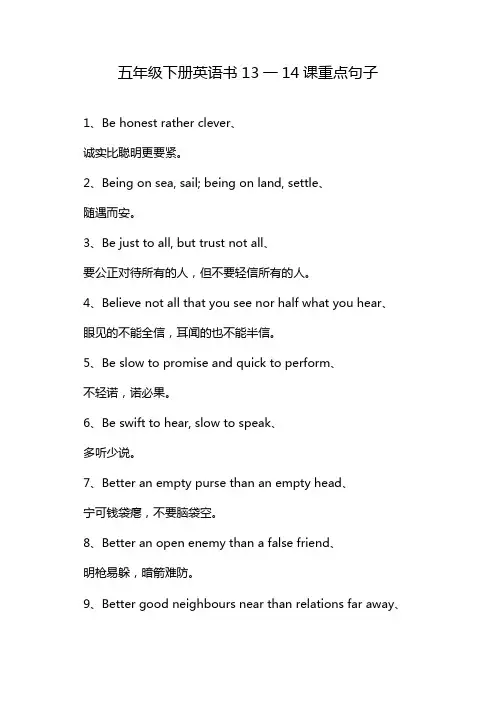 五年级下册英语书 13 — 14 课重点句子

1、Be honest rather clever、

诚实比聪明更要紧。

2、Being on sea, sail; being on land, settle、

随遇而安。

3、Be just to all, but trust not all、

要公正对待所有的人，但不要轻信所有的人。

4、Believe not all that you see nor half what you hear、

眼见的不能全信，耳闻的也不能半信。

5、Be slow to promise and quick to perform、

不轻诺，诺必果。

6、Be swift to hear, slow to speak、

多听少说。

7、Better an empty purse than an empty head、

宁可钱袋瘪，不要脑袋空。

8、Better an open enemy than a false friend、

明枪易躲，暗箭难防。

9、Better good neighbours near than relations far away、